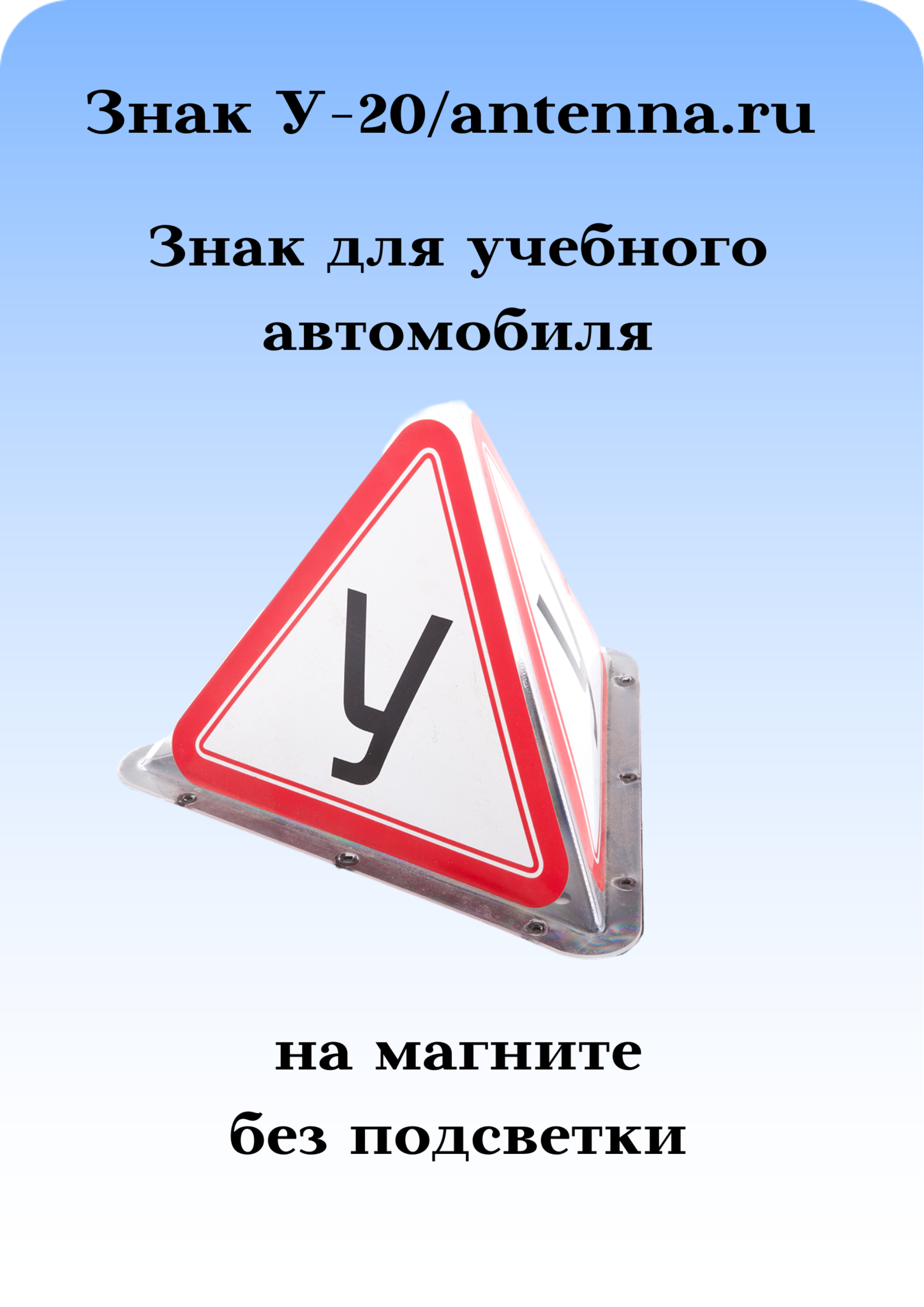 Знак У-20/antenna.ru

Знак для учебного автомобиля

У

на магните без подсветки